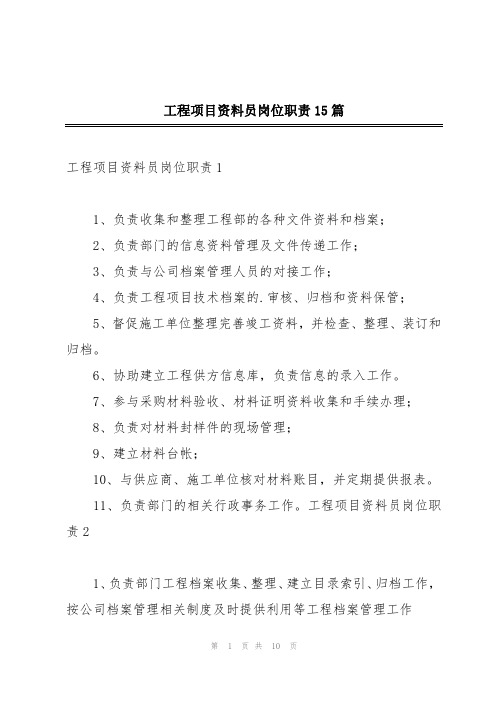 工程项目资料员岗位职责15篇

工程项目资料员岗位职责1

1、负责收集和整理工程部的各种文件资料和档案；

2、负责部门的信息资料管理及文件传递工作；

3、负责与公司档案管理人员的对接工作；

4、负责工程项目技术档案的.审核、归档和资料保管；

5、督促施工单位整理完善竣工资料，并检查、整理、装订和归档。

6、协助建立工程供方信息库，负责信息的录入工作。

7、参与采购材料验收、材料证明资料收集和手续办理；

8、负责对材料封样件的现场管理；

9、建立材料台帐；

10、与供应商、施工单位核对材料账目，并定期提供报表。

11、负责部门的相关行政事务工作。工程项目资料员岗位职责2

1、负责部门工程档案收集、整理、建立目录索引、归档工作，按公司档案管理相关制度及时提供利用等工程档案管理工作

第 1 页 共 10 页